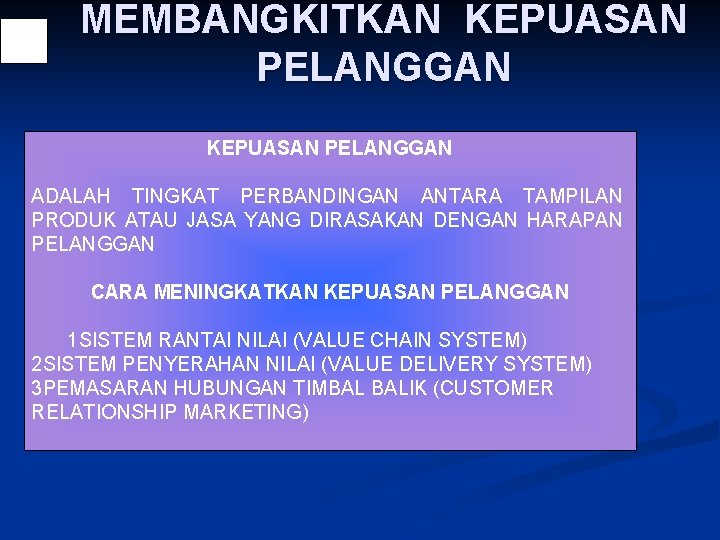 MEMBANGKITKAN KEPUASAN PELANGGAN

KEPUASAN PELANGGAN

ADALAH TINGKAT PERBANDINGAN ANTARA TAMPILAN PRODUK ATAU JASA YANG DIRASAKAN DENGAN HARAPAN PELANGGAN

CARA MENINGKATKAN KEPUASAN PELANGGAN

1SISTEM RANTAI NILAI (VALUE CHAIN SYSTEM)
2SISTEM PENYERAHAN NILAI (VALUE DELIVERY SYSTEM)
3PEMASARAN HUBUNGAN TIMBAL BALIK (CUSTOMER RELATIONSHIP MARKETING)